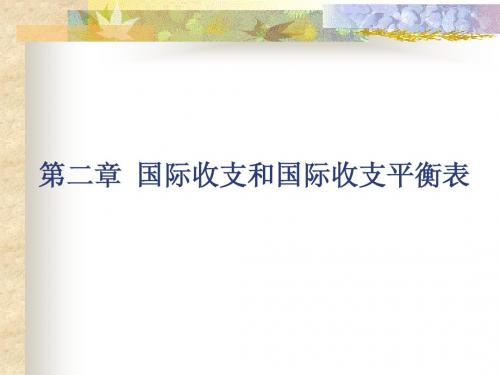 第二章 国际收支和国际收支平衡表